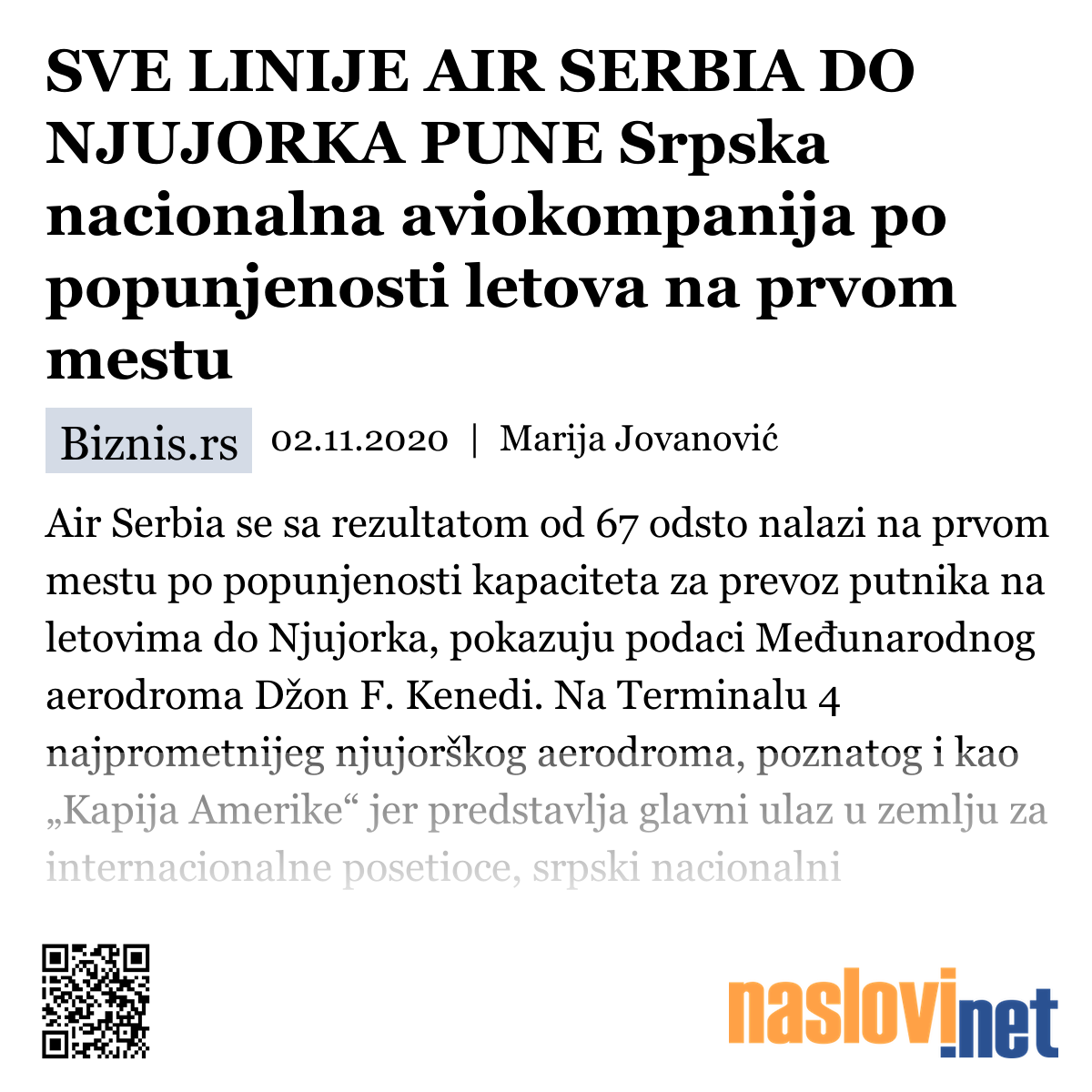 SVE LINIJE AIR SERBIA DO NJUJORKA PUNE Srpska nacionalna aviokompanija po popunjenosti letova na prvom mestu

Biznis.rs 02.11.2020 | Marija Jovanović

Air Serbia se sa rezultatom od 67 odsto nalazi na prvom mestu po popunjenosti kapaciteta za prevoz putnika na letovima do Njujorka, pokazuju podaci Međunarodnog aerodroma Džon F. Kenedi. Na Terminalu 4 najprometnijeg njujorškog aerodroma, poznatog i kao „Kapija Amerike“ jer predstavlja glavni ulaz u zemlju za internacionalne posetioce, srpski nacionalni

naslovi.net